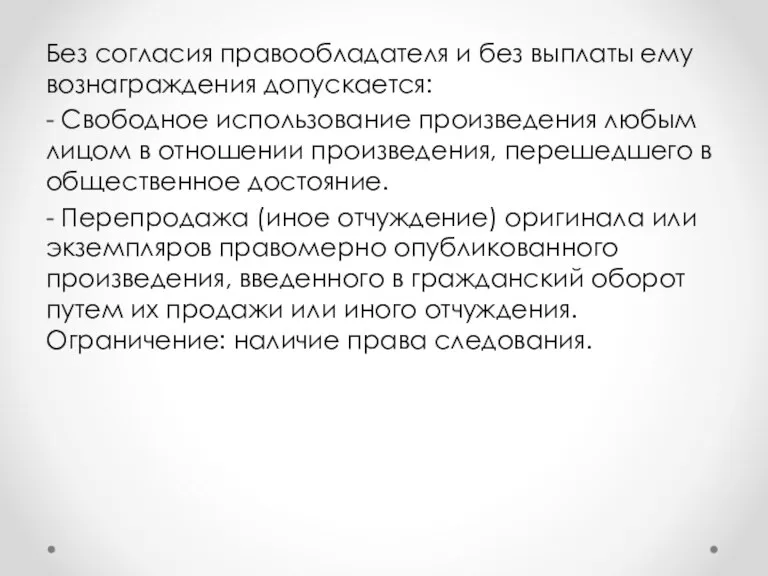 Без согласия правообладателя и без выплаты ему вознаграждения допускается:

- Свободное использование произведения любым лицом в отношении произведения, перешедшего в общественное достояние.

- Перепродажа (иное отчуждение) оригинала или экземпляров правомерно опубликованного произведения, введенного в гражданский оборот путем их продажи или иного отчуждения. Ограничение: наличие права следования.